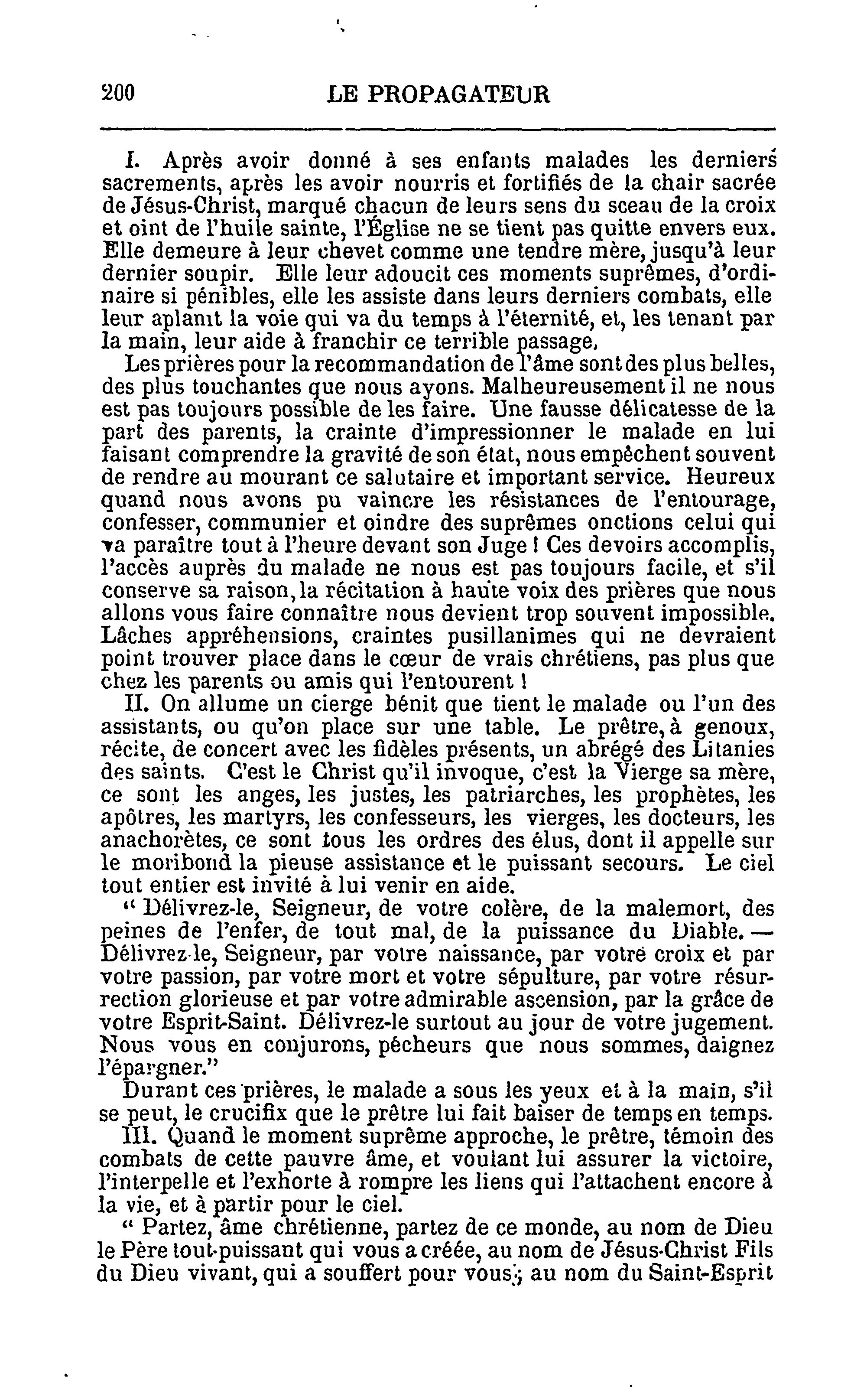 200 LE PROPAGATEUR

I. Après avoir donné à ses enfants malades les derniers sacrements, après les avoir nourris et fortifiés de la chair sacrée de Jésus-Christ, marqué chacun de leurs sens du sceau de la croix et oint de l'huile sainte, l'Église ne se tient pas quitte envers eux. Elle demeure à leur chevet comme une tendre mère, jusqu'à leur dernier soupir. Elle leur adoucit ces moments suprêmes, d'ordinaire si pénibles, elle les assiste dans leurs derniers combats, elle leur aplanit la voie qui va du temps à l'éternité, et, les tenant par la main, leur aide à franchir ce terrible passage.

Les prières pour la recommandation de l'âme sont des plus belles, des plus touchantes que nous ayons. Malheureusement il ne nous est pas toujours possible de les faire. Une fausse délicatesse de la part des parents, la crainte d'impressionner le malade en lui faisant comprendre la gravité de son état, nous empêchent souvent de rendre au mourant ce salutaire et important service. Heureux quand nous avons pu vaincre les résistances de l'entourage, confesser, communier et oindre des suprêmes onctions celui qui va paraître tout à l'heure devant son Juge ! Ces devoirs accomplis, l'accès auprès du malade ne nous est pas toujours facile, et s'il conserve sa raison, la récitation à haute voix des prières que nous allons vous faire connaître nous devient trop souvent impossible. Lâches appréhensions, craintes pusillanimes qui ne devraient point trouver place dans le cœur de vrais chrétiens, pas plus que chez les parents ou amis qui l'entourent !

II. On allume un cierge bénit que tient le malade ou l'un des assistants, ou qu'on place sur une table. Le prêtre, à genoux, récite, de concert avec les fidèles présents, un abrégé des Litanies des saints. C'est le Christ qu'il invoque, c'est la Vierge sa mère, ce sont les anges, les justes, les patriarches, les prophètes, les apôtres, les martyrs, les confesseurs, les vierges, les docteurs, les anachorètes, ce sont tous les ordres des élus, dont il appelle sur le moribond la pieuse assistance et le puissant secours. Le ciel tout entier est invité à lui venir en aide.

" Délivrez-le, Seigneur, de votre colère, de la malemort, des peines de l'enfer, de tout mal, de la puissance du Diable. — Délivrez-le, Seigneur, par votre naissance, par votre croix et par votre passion, par votre mort et votre sépulture, par votre résurrection glorieuse et par votre admirable ascension, par la grâce de votre Esprit-Saint. Délivrez-le surtout au jour de votre jugement. Nous vous en conjurons, pécheurs que nous sommes, daignez l'épargner."

Durant ces prières, le malade a sous les yeux et à la main, s'il se peut, le crucifix que le prêtre lui fait baiser de temps en temps.

III. Quand le moment suprême approche, le prêtre, témoin des combats de cette pauvre âme, et voulant lui assurer la victoire, l'interpelle et l'exhorte à rompre les liens qui l'attachent encore à la vie, et à partir pour le ciel.

" Partez, âme chrétienne, partez de ce monde, au nom de Dieu le Père tout-puissant qui vous a créée, au nom de Jésus-Christ Fils du Dieu vivant, qui a souffert pour vous ; au nom du Saint-Esprit